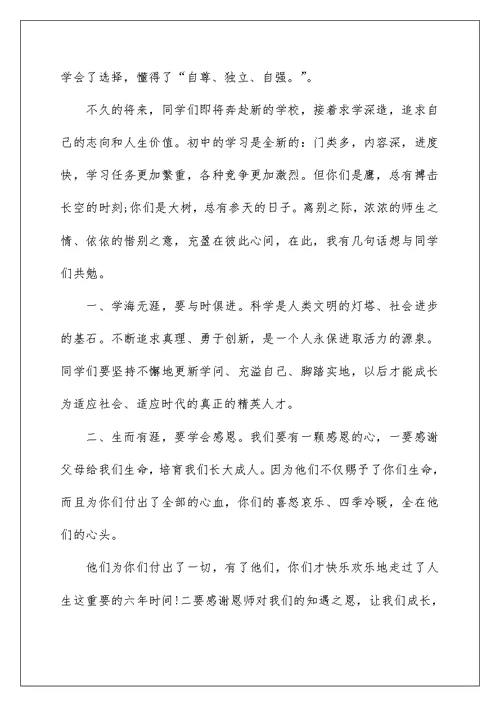 学会了选择，懂得了“自尊、独立、自强。”。

不久的将来，同学们即将奔赴新的学校，接着求学深造，追求自己的志向和人生价值。初中的学习是全新的：门类多，内容深，进度快，学习任务更加繁重，各种竞争更加激烈。但你们是鹰，总有搏击长空的时刻;你们是大树，总有参天的日子。离别之际，浓浓的师生之情、依依的惜别之意，充盈在彼此心间，在此，我有几句话想与同学们共勉。

一、学海无涯，要与时俱进。科学是人类文明的灯塔、社会进步的基石。不断追求真理、勇于创新，是一个人永保进取活力的源泉。同学们要坚持不懈地更新学问、充溢自己、脚踏实地，以后才能成长为适应社会、适应时代的真正的精英人才。

二、生而有涯，要学会感恩。我们要有一颗感恩的心，一要感谢父母给我们生命，培育我们长大成人。因为他们不仅赐予了你们生命，而且为你们付出了全部的心血，你们的喜怒哀乐、四季冷暖，全在他们的心头。

他们为你们付出了一切，有了他们，你们才快乐欢乐地走过了人生这重要的六年时间!二要感谢恩师对我们的知遇之恩，让我们成长，